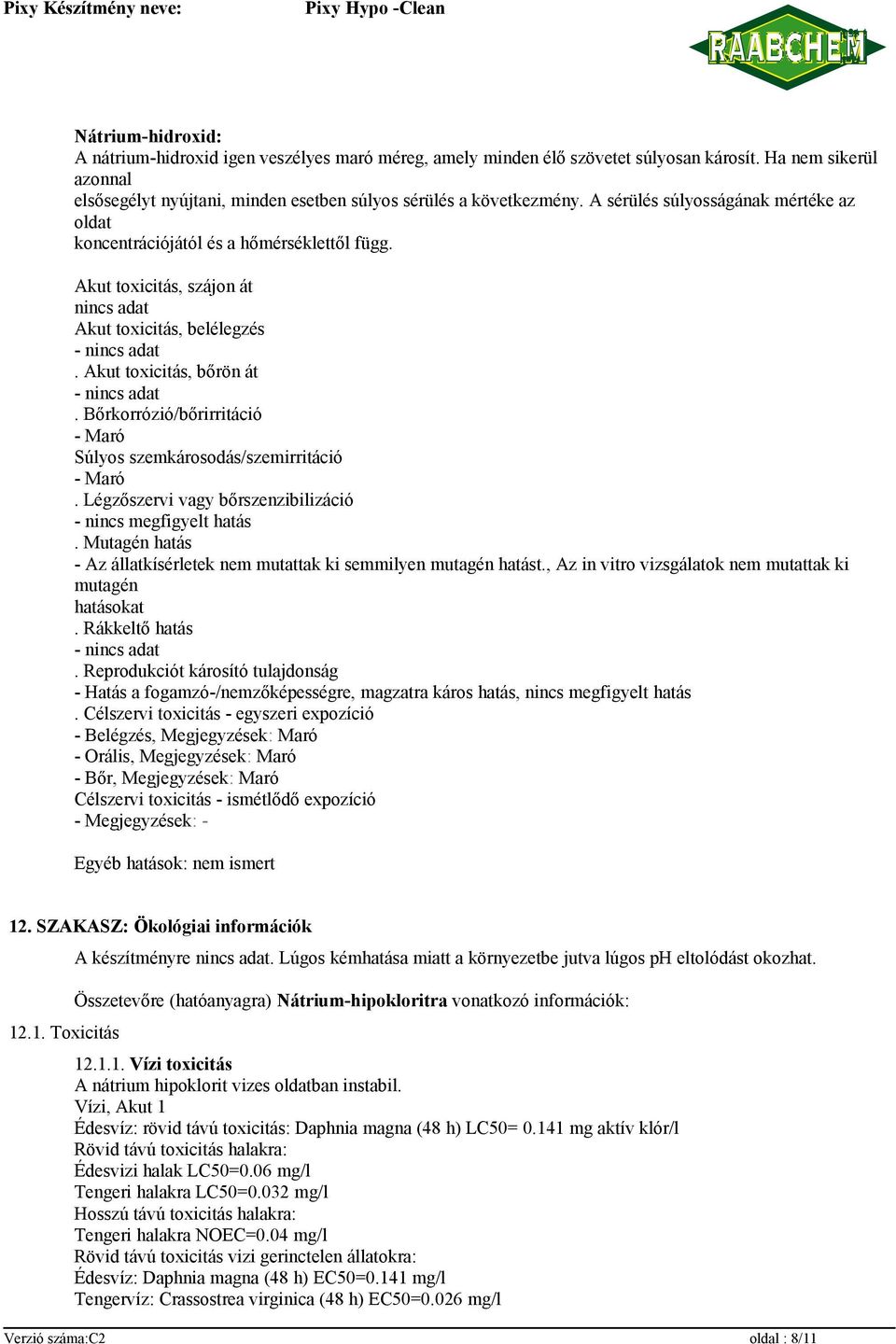 Pixy Készítmény neve: Pixy Hypo -Clean

RAABCHEM

Nátrium-hidroxid:
A nátrium-hidroxid igen veszélyes maró méreg, amely minden élő szövetet súlyosan károsít. Ha nem sikerül azonnal
elsősegélyt nyújtani, minden esetben súlyos sérülés a következmény. A sérülés súlyosságának mértéke az oldat
koncentrációjától és a hőmérséklettől függ.

Akut toxicitás, szájon át
nincs adat
Akut toxicitás, belélegzés
- nincs adat
. Akut toxicitás, bőrön át
- nincs adat
. Bőrkorrózió/bőrirritáció
- Maró
Súlyos szemkárosodás/szemirritáció
- Maró
. Légzőszervi vagy bőrszenzibilizáció
- nincs megfigyelt hatás
. Mutagén hatás
- Az állatkísérletek nem mutattak ki semmilyen mutagén hatást., Az in vitro vizsgálatok nem mutattak ki mutagén
hatásokat
. Rákkeltő hatás
- nincs adat
. Reprodukciót károsító tulajdonság
- Hatás a fogamzó-/nemzőképességre, magzatra káros hatás, nincs megfigyelt hatás
. Célszervi toxicitás - egyszeri expozíció
- Belégzés, Megjegyzések: Maró
- Orális, Megjegyzések: Maró
- Bőr, Megjegyzések: Maró
Célszervi toxicitás - ismétlődő expozíció
- Megjegyzések: -

Egyéb hatások: nem ismert

12. SZAKASZ: Ökológiai információk
A készítményre nincs adat. Lúgos kémhatása miatt a környezetbe jutva lúgos pH eltolódást okozhat.

Összetevőre (hatóanyagra) Nátrium-hipokloritra vonatkozó információk:

12.1. Toxicitás

12.1.1. Vízi toxicitás
A nátrium hipoklorit vizes oldatban instabil.
Vízi, Akut 1
Édesvíz: rövid távú toxicitás: Daphnia magna (48 h) LC50= 0.141 mg aktív klór/l
Rövid távú toxicitás halakra:
Édesvizi halak LC50=0.06 mg/l
Tengeri halakra LC50=0.032 mg/l
Hosszú távú toxicitás halakra:
Tengeri halakra NOEC=0.04 mg/l
Rövid távú toxicitás vizi gerinctelen állatokra:
Édesvíz: Daphnia magna (48 h) EC50=0.141 mg/l
Tengervíz: Crassostrea virginica (48 h) EC50=0.026 mg/l

Verzió száma:C2 oldal : 8/11